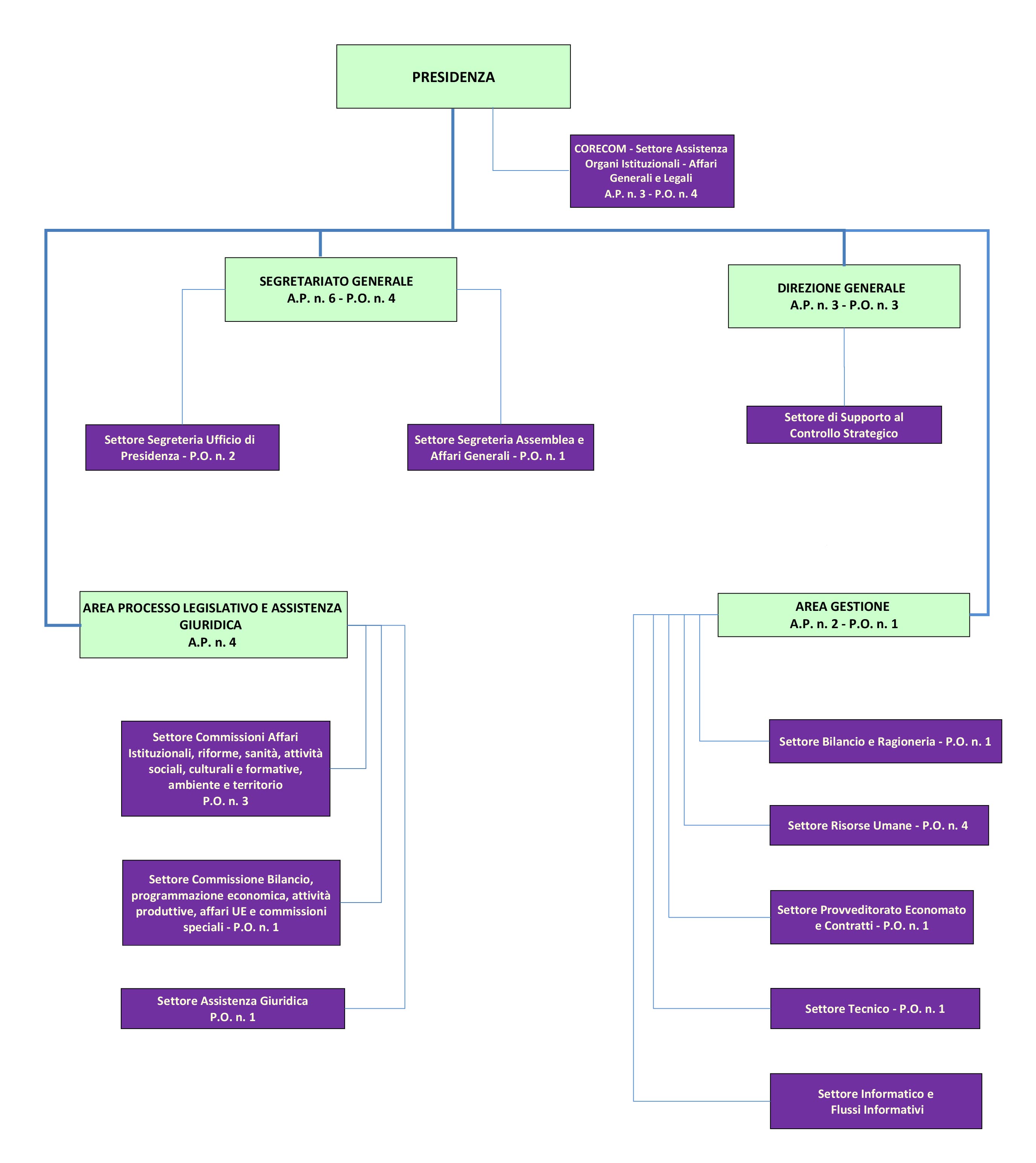 PRESIDENZA

CORECOM - Settore Assistenza Organi Istituzionali - Affari Generali e Legali
A.P. n. 3 - P.O. n. 4

SEGRETARIATO GENERALE
A.P. n. 6 - P.O. n. 4

DIREZIONE GENERALE
A.P. n. 3 - P.O. n. 3

Settore Segreteria Ufficio di Presidenza - P.O. n. 2

Settore Segreteria Assemblea e Affari Generali - P.O. n. 1

Settore di Supporto al Controllo Strategico

AREA PROCESSO LEGISLATIVO E ASSISTENZA GIURIDICA
A.P. n. 4

AREA GESTIONE
A.P. n. 2 - P.O. n. 1

Settore Commissioni Affari Istituzionali, riforme, sanità, attività sociali, culturali e formative, ambiente e territorio
P.O. n. 3

Settore Commissione Bilancio, programmazione economica, attività produttive, affari UE e commissioni speciali - P.O. n. 1

Settore Assistenza Giuridica
P.O. n. 1

Settore Bilancio e Ragioneria - P.O. n. 1

Settore Risorse Umane - P.O. n. 4

Settore Provveditorato Economato e Contratti - P.O. n. 1

Settore Tecnico - P.O. n. 1

Settore Informatico e Flussi Informativi